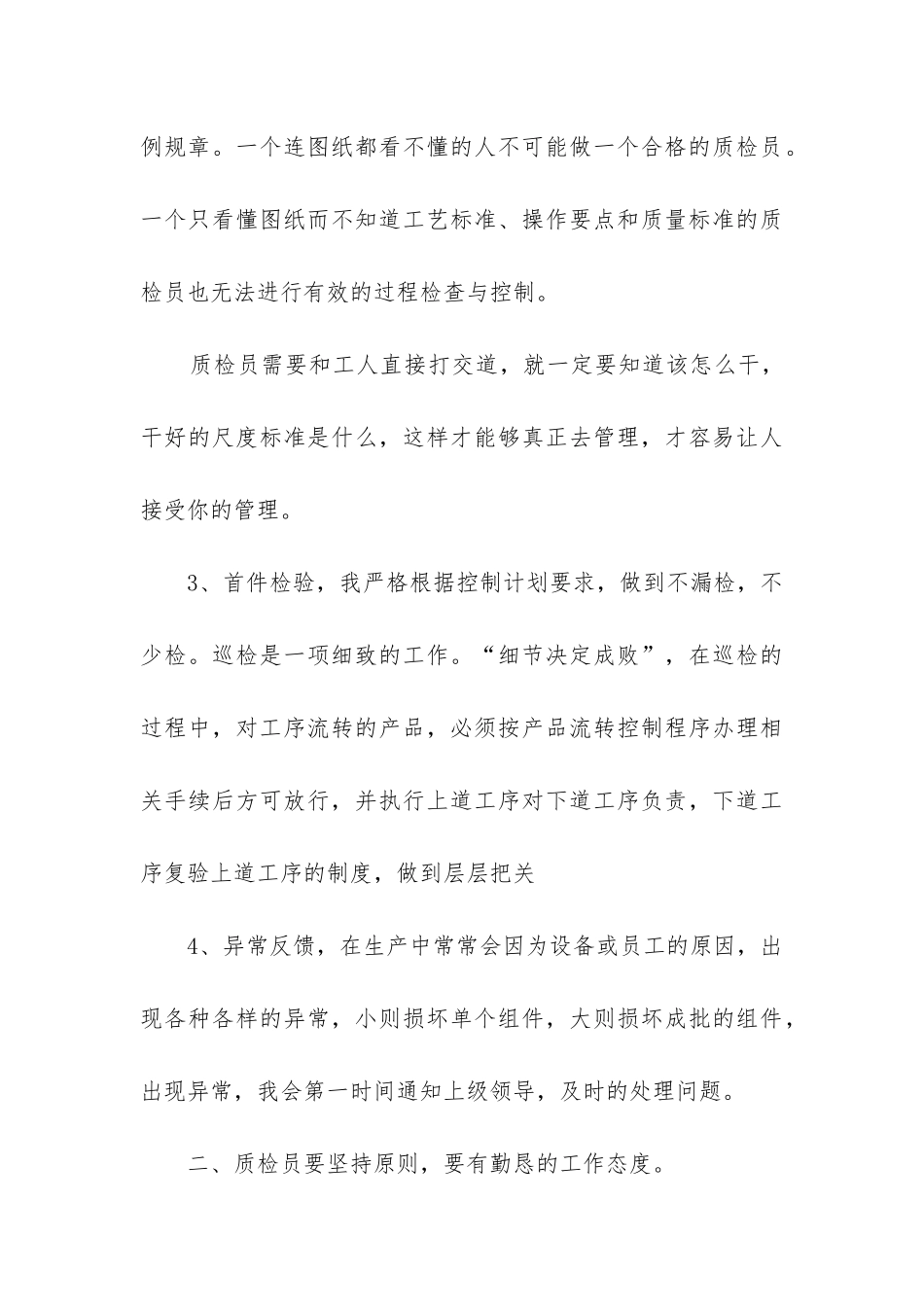 例规章。一个连图纸都看不懂的人不可能做一个合格的质检员。一个只看懂图纸而不知道工艺标准、操作要点和质量标准的质检员也无法进行有效的过程检查与控制。

质检员需要和工人直接打交道，就一定要知道该怎么干，干好的尺度标准是什么，这样才能够真正去管理，才容易让人接受你的管理。

3、首件检验，我严格根据控制计划要求，做到不漏检，不少检。巡检是一项细致的工作。“细节决定成败”，在巡检的过程中，对工序流转的产品，必须按产品流转控制程序办理相关手续后方可放行，并执行上道工序对下道工序负责，下道工序复验上道工序的制度，做到层层把关

4、异常反馈，在生产中常常会因为设备或员工的原因，出现各种各样的异常，小则损坏单个组件，大则损坏成批的组件，出现异常，我会第一时间通知上级领导，及时的处理问题。

二、质检员要坚持原则，要有勤恳的工作态度。